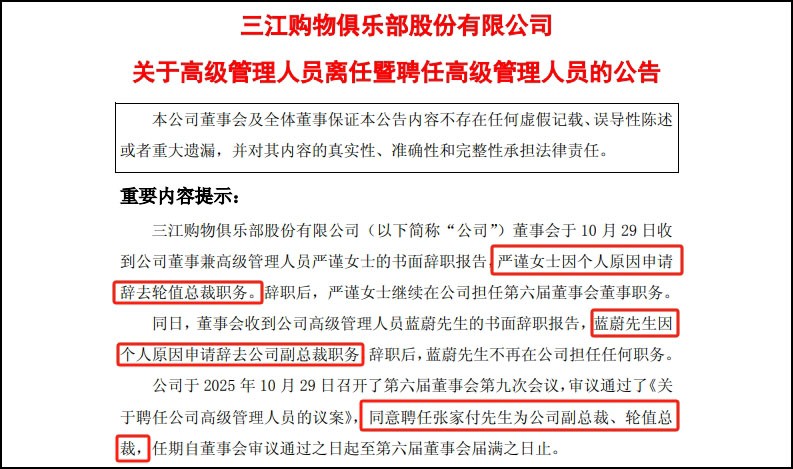 三江购物俱乐部股份有限公司

关于高级管理人员离任暨聘任高级管理人员的公告

本公司董事会及全体董事保证本公告内容不存在任何虚假记载、误导性陈述或者重大遗漏，并对其内容的真实性、准确性和完整性承担法律责任。

重要内容提示：

三江购物俱乐部股份有限公司（以下简称“公司”）董事会于10月29日收到公司董事兼高级管理人员严谨女士的书面辞职报告，严谨女士因个人原因申请辞去轮值总裁职务。辞职后，严谨女士继续在公司担任第六届董事会董事职务。

同日，董事会收到公司高级管理人员蓝蔚先生的书面辞职报告，蓝蔚先生因个人原因申请辞去公司副总裁职务，辞职后，蓝蔚先生不再在公司担任任何职务。

公司于2025年10月29日召开了第六届董事会第九次会议，审议通过了《关于聘任公司高级管理人员的议案》，同意聘任张家付先生为公司副总裁、轮值总裁，任期自董事会审议通过之日起至第六届董事会届满之日止。